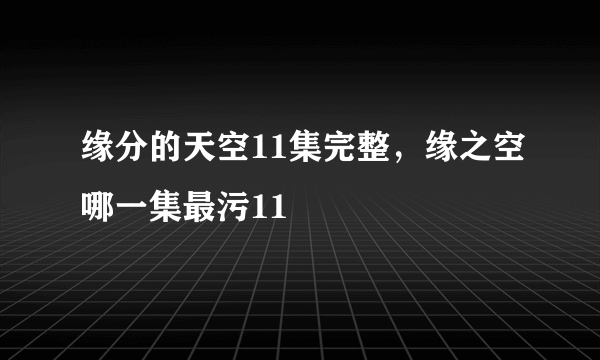 缘分的天空11集完整，缘之空哪一集最污11